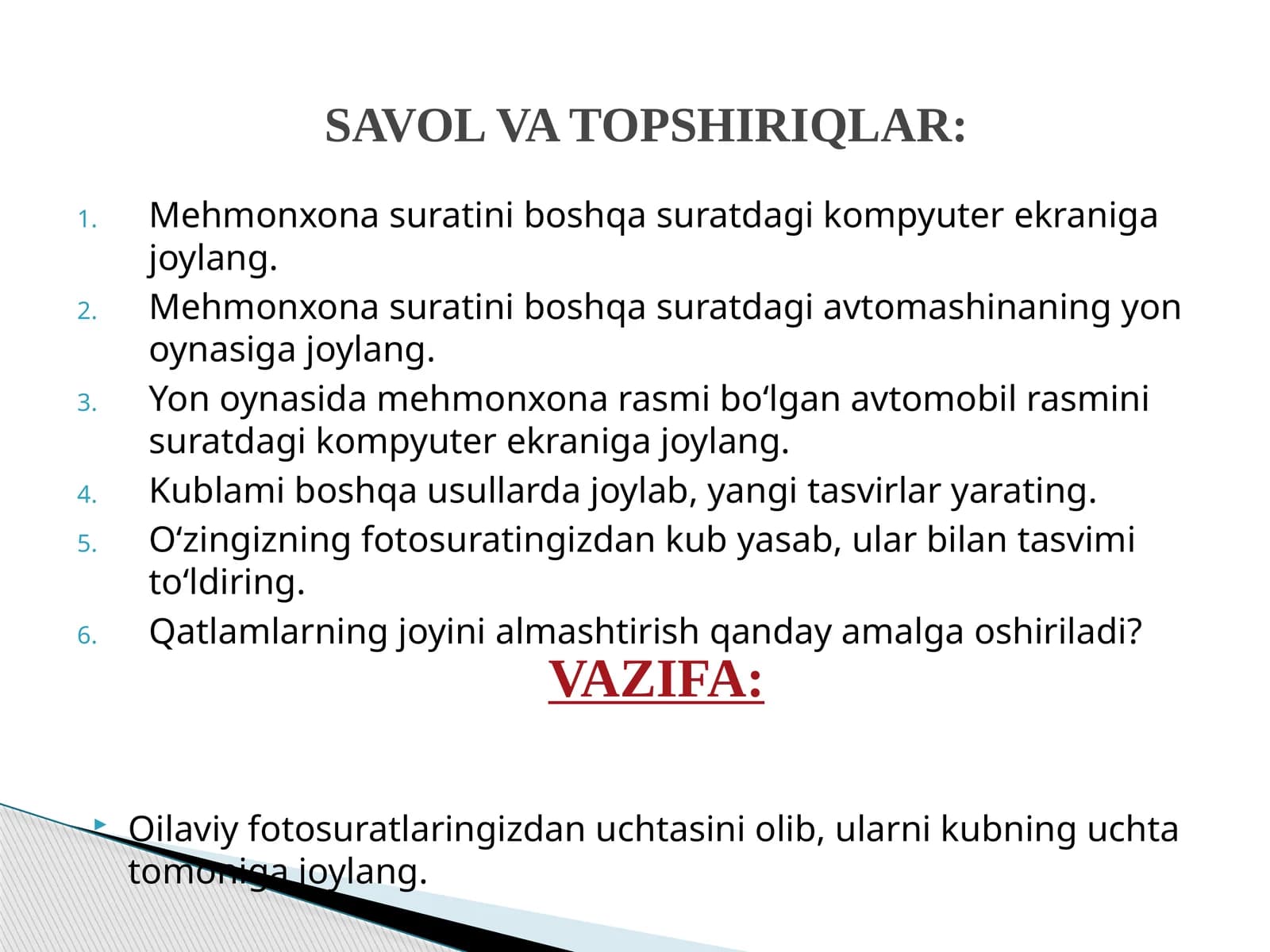 SAVOL VA TOPSHIRIQLAR:

1. Mehmonxona suratini boshqa suratdagi kompyuter ekraniga joylang.
2. Mehmonxona suratini boshqa suratdagi avtomashinaning yon oynasiga joylang.
3. Yon oynasida mehmonxona rasmi bo‘lgan avtomobil rasmini suratdagi kompyuter ekraniga joylang.
4. Kublami boshqa usullarda joylab, yangi tasvirlar yarating.
5. O‘zingizning fotosuratingizdan kub yasab, ular bilan tasvimi to‘ldiring.
6. Qatlamlarning joyini almashtirish qanday amalga oshiriladi?

VAZIFA:

Oilaviy fotosuratlaringizdan uchtasini olib, ularni kubning uchta tomoniga joylang.